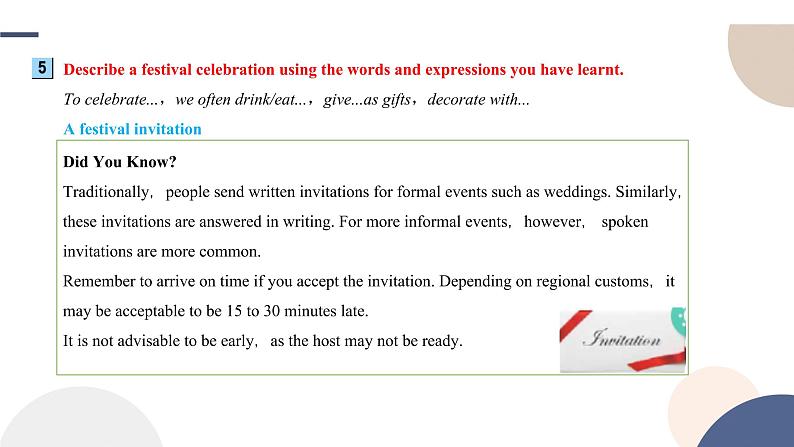 5 Describe a festival celebration using the words and expressions you have learnt.

To celebrate...，we often drink/eat...，give...as gifts，decorate with...

A festival invitation

Did You Know?

Traditionally, people send written invitations for formal events such as weddings. Similarly, these invitations are answered in writing. For more informal events, however, spoken invitations are more common.

Remember to arrive on time if you accept the invitation. Depending on regional customs, it may be acceptable to be 15 to 30 minutes late.

It is not advisable to be early, as the host may not be ready.

Invitation